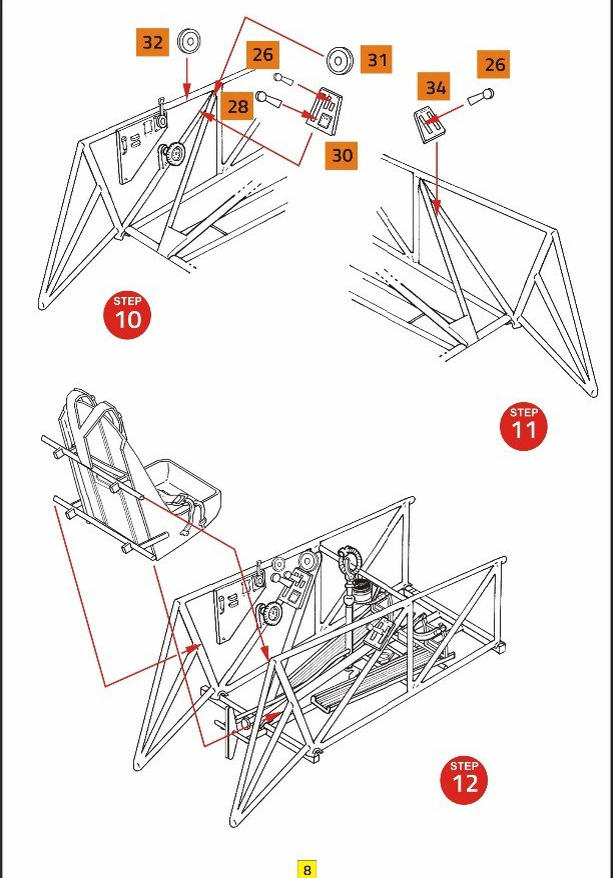 32
26
31
28
30
34
26
STEP
10
STEP
11
STEP
12
8